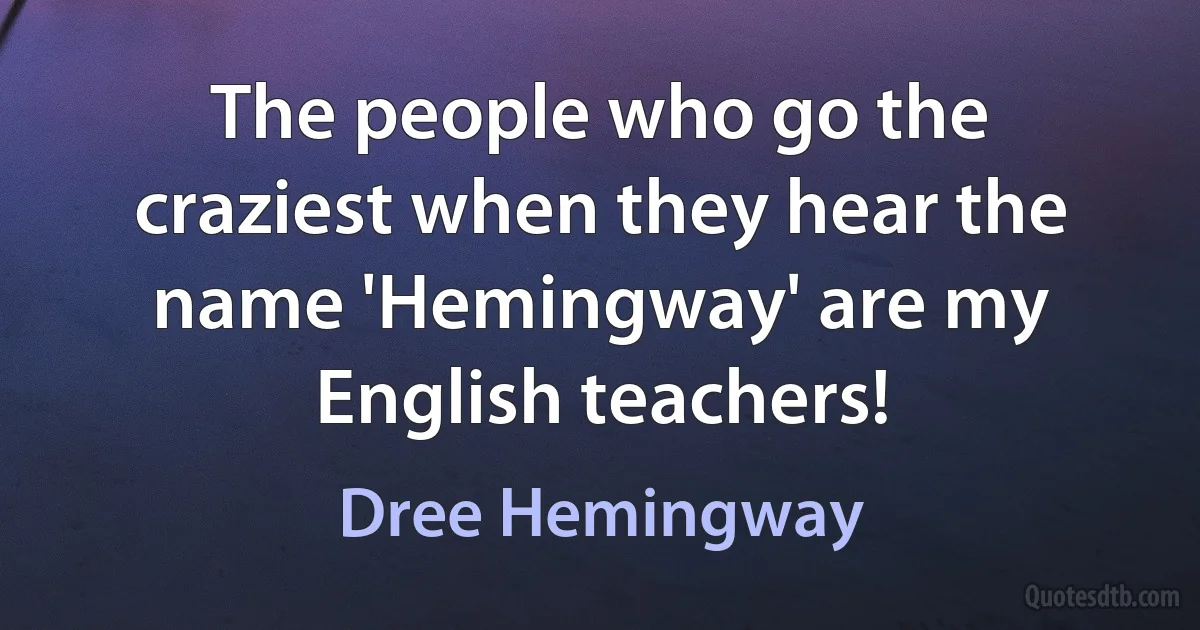 The people who go the craziest when they hear the name 'Hemingway' are my English teachers!

Dree Hemingway

Quotesdtb.com